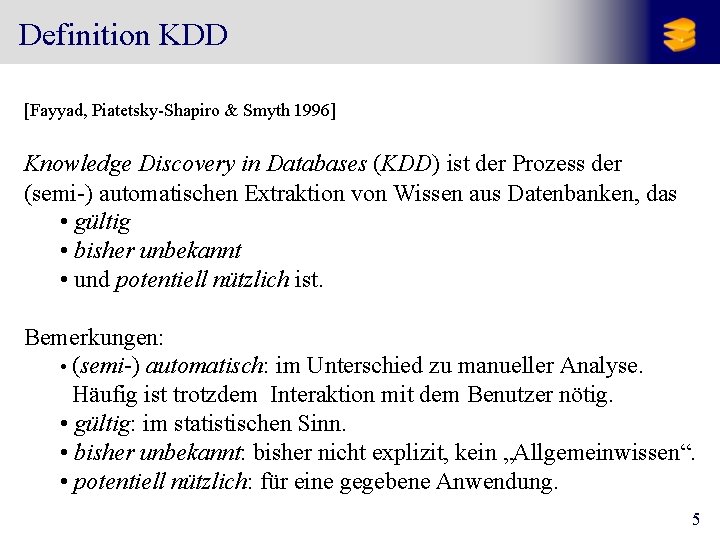 Definition KDD

[Fayyad, Piatetsky-Shapiro & Smyth 1996]

Knowledge Discovery in Databases (KDD) ist der Prozess der (semi-) automatischen Extraktion von Wissen aus Datenbanken, das
• gültig
• bisher unbekannt
• und potentiell nützlich ist.

Bemerkungen:
• (semi-) automatisch: im Unterschied zu manueller Analyse. Häufig ist trotzdem Interaktion mit dem Benutzer nötig.
• gültig: im statistischen Sinn.
• bisher unbekannt: bisher nicht explizit, kein „Allgemeinwissen“.
• potentiell nützlich: für eine gegebene Anwendung.

5